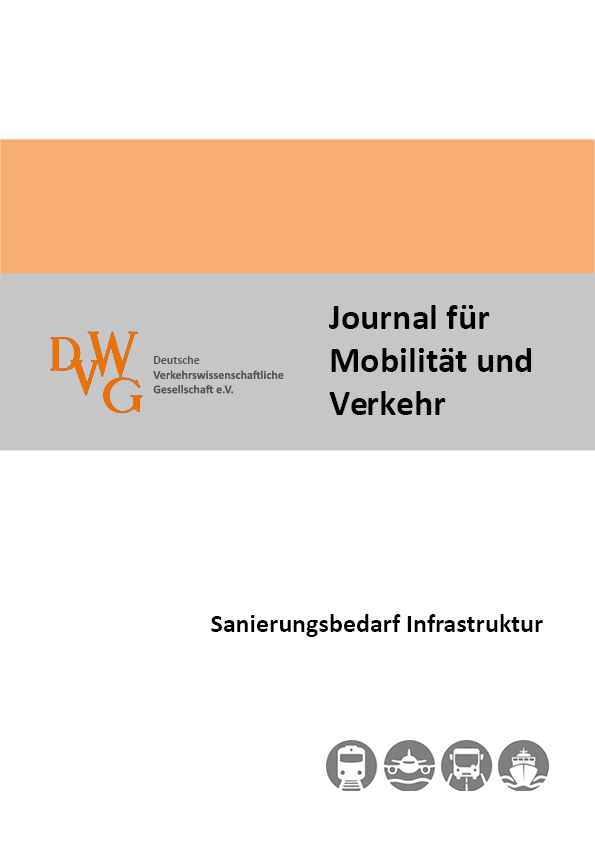 DVWG

Deutsche Verkehrswissenschaftliche Gesellschaft e.V.

Journal für Mobilität und Verkehr

Sanierungsbedarf Infrastruktur